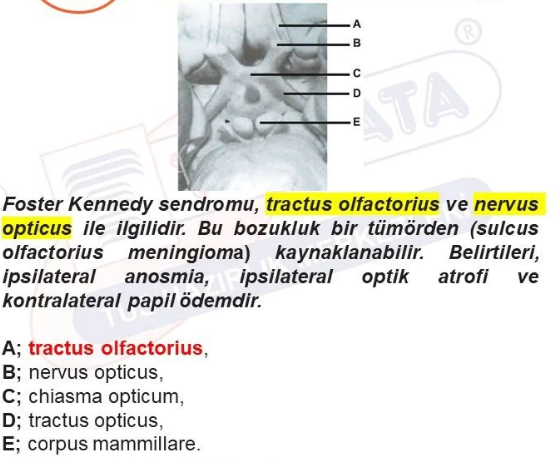 A
B
C
D
E

Foster Kennedy sendromu, tractus olfactorius ve nervus opticus ile ilgilidir. Bu bozukluk bir tümörden (sulcus olfactorius meningioma) kaynaklanabilir. Belirtileri, ipsilateral anosmia, ipsilateral optik atrofi ve kontralateral papil ödemdir.

A; tractus olfactorius,
B; nervus opticus,
C; chiasma opticum,
D; tractus opticus,
E; corpus mammillare.